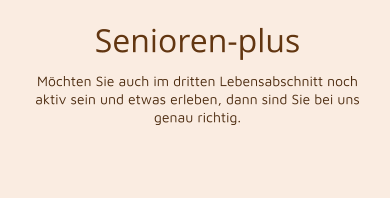 Senioren-plus

Möchten Sie auch im dritten Lebensabschnitt noch aktiv sein und etwas erleben, dann sind Sie bei uns genau richtig.